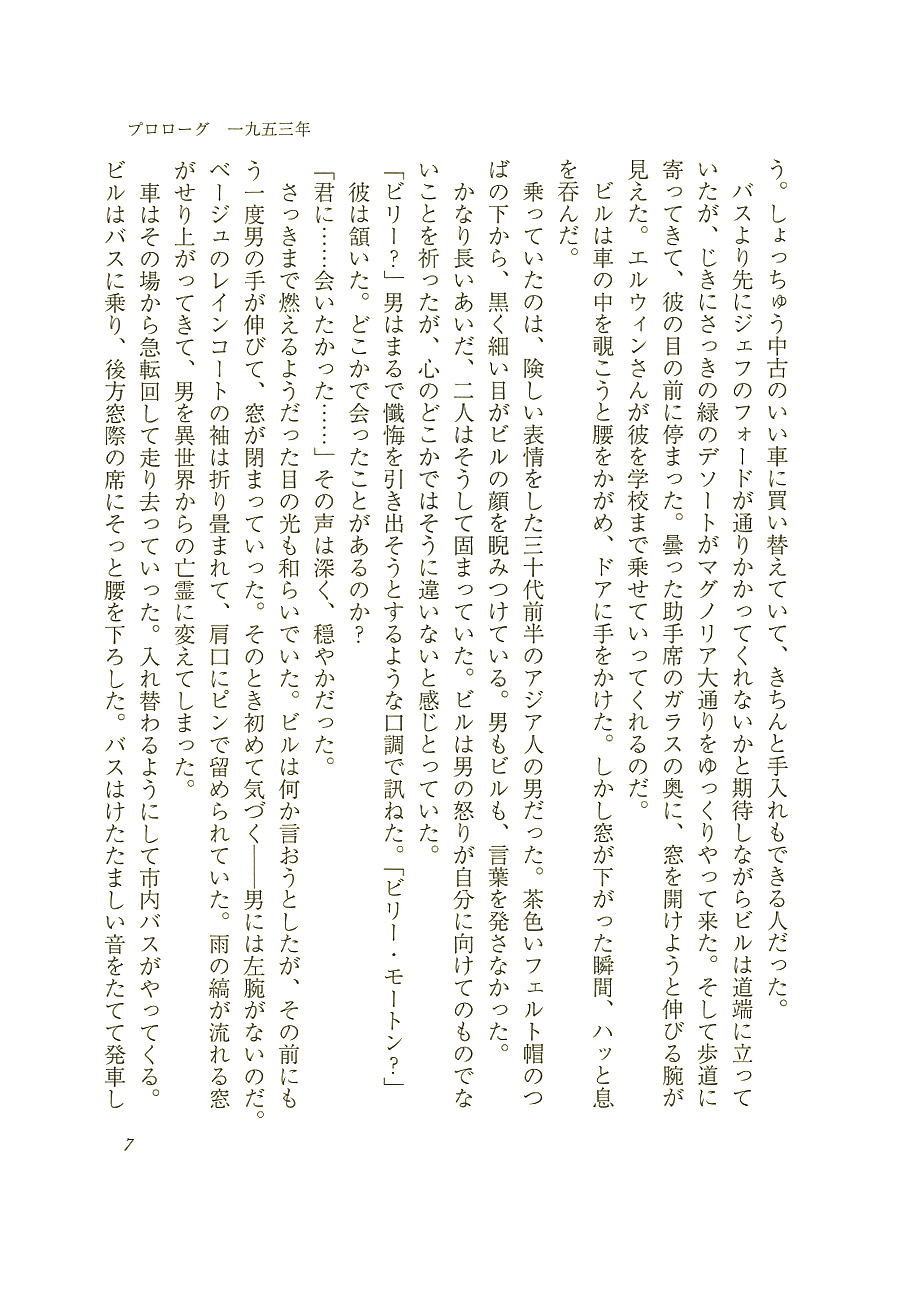 プロローグ　一九五三年

う。しょっちゅう中古のいい車に買い替えていて、きちんと手入れもできる人だった。
バスより先にジェフのフォードが通りかかってくれないかと期待しながらビルは道端に立っていたが、じきにさっきの緑のデソートがマグノリア大通りをゆっくりやって来た。そして歩道に寄ってきて、彼の目の前に停まった。曇った助手席のガラスの奥に、窓を開けようと伸びる腕が見えた。エルウィンさんが彼を学校まで乗せていってくれるのだ。
ビルは車の中を覗こうと腰をかがめ、ドアに手をかけた。しかし窓が下がった瞬間、ハッと息を呑んだ。
乗っていたのは、険しい表情をした三十代前半のアジア人の男だった。茶色いフェルト帽のつばの下から、黒く細い目がビルの顔を睨みつけている。男もビルも、言葉を発さなかった。
かなり長いあいだ、二人はそうして固まっていた。ビルは男の怒りが自分に向けてのものでないことを祈ったが、心のどこかではそうに違いないと感じとっていた。
「ビリー？」男はまるで懺悔を引き出そうとするような口調で訊ねた。「ビリー・モートン？」
彼は頷いた。どこかで会ったことがあるのか？
「君に……会いたかった……」その声は深く、穏やかだった。
さっきまで燃えるようだった目の光も和らいでいた。ビルは何か言おうとしたが、その前にもう一度男の手が伸びて、窓が閉まっていった。そのとき初めて気づく——男には左腕がないのだ。ベージュのレインコートの袖は折り畳まれて、肩口にピンで留められていた。雨の縞が流れる窓がせり上がってきて、男を異世界からの亡霊に変えてしまった。
車はその場から急転回して走り去っていった。入れ替わるようにして市内バスがやってくる。ビルはバスに乗り、後方窓際の席にそっと腰を下ろした。バスはけたたましい音をたてて発車し

7